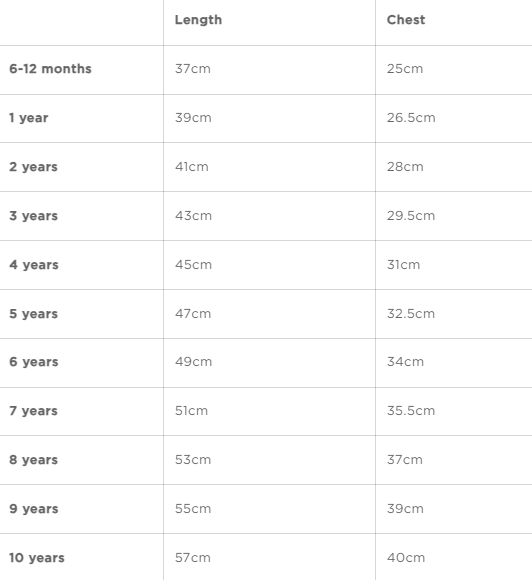 |  | Length | Chest |
|---|---|---|
| 6-12 months | 37cm | 25cm |
| 1 year | 39cm | 26.5cm |
| 2 years | 41cm | 28cm |
| 3 years | 43cm | 29.5cm |
| 4 years | 45cm | 31cm |
| 5 years | 47cm | 32.5cm |
| 6 years | 49cm | 34cm |
| 7 years | 51cm | 35.5cm |
| 8 years | 53cm | 37cm |
| 9 years | 55cm | 39cm |
| 10 years | 57cm | 40cm |